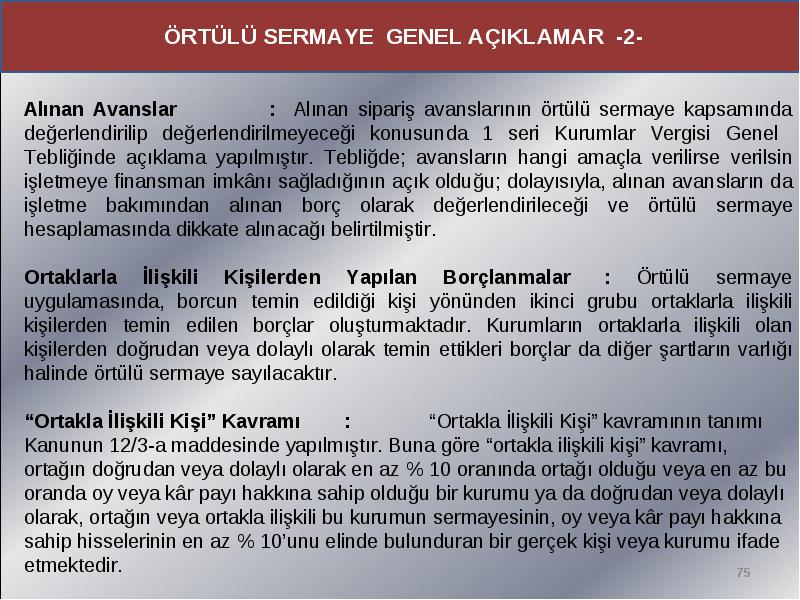 ÖRTÜLÜ SERMAYE GENEL AÇIKLAMAR -2-

Alınan Avanslar : Alınan sipariş avanslarının örtülü sermaye kapsamında değerlendirilip değerlendirilmeyeceği konusunda 1 seri Kurumlar Vergisi Genel Tebliğinde açıklama yapılmıştır. Tebliğde; avansların hangi amaçla verilirse verilsin işletmeye finansman imkânı sağladığının açık olduğu; dolayısıyla, alınan avansların da işletme bakımından alınan borç olarak değerlendirileceği ve örtülü sermaye hesaplamasında dikkate alınacağı belirtilmiştir.

Ortaklarla İlişkili Kişilerden Yapılan Borçlanmalar : Örtülü sermaye uygulamasında, borcun temin edildiği kişi yönünden ikinci grubu ortaklarla ilişkili kişilerden temin edilen borçlar oluşturmaktadır. Kurumların ortaklarla ilişkili olan kişilerden doğrudan veya dolaylı olarak temin ettikleri borçlar da diğer şartların varlığı halinde örtülü sermaye sayılacaktır.

“Ortakla İlişkili Kişi” Kavramı : “Ortakla İlişkili Kişi” kavramının tanımı Kanunun 12/3-a maddesinde yapılmıştır. Buna göre “ortakla ilişkili kişi” kavramı, ortağın doğrudan veya dolaylı olarak en az % 10 oranında ortağı olduğu veya en az bu oranda oy veya kâr payı hakkına sahip olduğu bir kurumu ya da doğrudan veya dolaylı olarak, ortağın veya ortakla ilişkili bu kurumun sermayesinin, oy veya kâr payı hakkına sahip hisselerinin en az % 10’unu elinde bulunduran bir gerçek kişi veya kurumu ifade etmektedir.

75